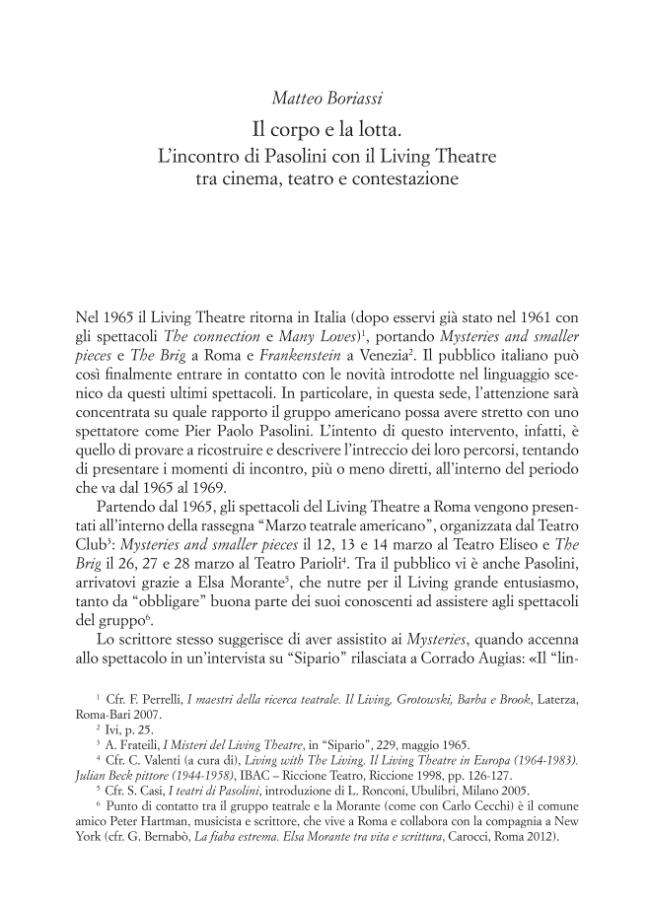 Matteo Boriassi

Il corpo e la lotta.
L'incontro di Pasolini con il Living Theatre
tra cinema, teatro e contestazione

Nel 1965 il Living Theatre ritorna in Italia (dopo esservi già stato nel 1961 con gli spettacoli The connection e Many Loves)$^1$, portando Mysteries and smaller pieces e The Brig a Roma e Frankenstein a Venezia$^2$. Il pubblico italiano può così finalmente entrare in contatto con le novità introdotte nel linguaggio scenico da questi ultimi spettacoli. In particolare, in questa sede, l'attenzione sarà concentrata su quale rapporto il gruppo americano possa avere stretto con uno spettatore come Pier Paolo Pasolini. L'intento di questo intervento, infatti, è quello di provare a ricostruire e descrivere l'intreccio dei loro percorsi, tentando di presentare i momenti di incontro, più o meno diretti, all'interno del periodo che va dal 1965 al 1969.

Partendo dal 1965, gli spettacoli del Living Theatre a Roma vengono presentati all'interno della rassegna "Marzo teatrale americano", organizzata dal Teatro Club$^3$: Mysteries and smaller pieces il 12, 13 e 14 marzo al Teatro Eliseo e The Brig il 26, 27 e 28 marzo al Teatro Parioli$^4$. Tra il pubblico vi è anche Pasolini, arrivatovi grazie a Elsa Morante$^5$, che nutre per il Living grande entusiasmo, tanto da "obbligare" buona parte dei suoi conoscenti ad assistere agli spettacoli del gruppo$^6$.

Lo scrittore stesso suggerisce di aver assistito ai Mysteries, quando accenna allo spettacolo in un'intervista su "Sipario" rilasciata a Corrado Augias: «Il "lin-

$^1$ Cfr. F. Perrelli, I maestri della ricerca teatrale. Il Living, Grotowski, Barba e Brook, Laterza, Roma-Bari 2007.
$^2$ Ivi, p. 25.
$^3$ A. Frateili, I Misteri del Living Theatre, in "Sipario", 229, maggio 1965.
$^4$ Cfr. C. Valenti (a cura di), Living with The Living. Il Living Theatre in Europa (1964-1983). Julian Beck pittore (1944-1958), IBAC – Riccione Teatro, Riccione 1998, pp. 126-127.
$^5$ Cfr. S. Casi, I teatri di Pasolini, introduzione di L. Ronconi, Ubulibri, Milano 2005.
$^6$ Punto di contatto tra il gruppo teatrale e la Morante (come con Carlo Cecchi) è il comune amico Peter Hartman, musicista e scrittore, che vive a Roma e collabora con la compagnia a New York (cfr. G. Bernabò, La fiaba estrema. Elsa Morante tra vita e scrittura, Carocci, Roma 2012).